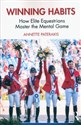 WINNING HABITS

How Elite Equestrians Master the Mental Game

ANNETTE PATERAKIS